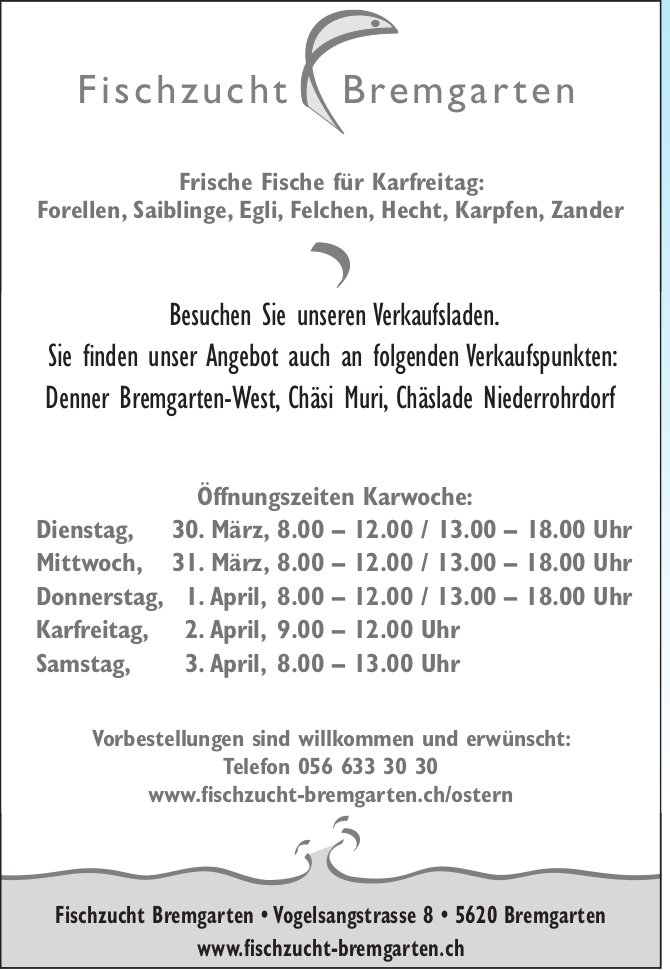 Fischzucht Bremgarten

Frische Fische für Karfreitag:
Forellen, Saiblinge, Egli, Felchen, Hecht, Karpfen, Zander

Besuchen Sie unseren Verkaufsladen.
Sie finden unser Angebot auch an folgenden Verkaufspunkten:
Denner Bremgarten-West, Chäsi Muri, Chäslade Niederrohrdorf

Öffnungszeiten Karwoche:
Dienstag, 30. März, 8.00 – 12.00 / 13.00 – 18.00 Uhr
Mittwoch, 31. März, 8.00 – 12.00 / 13.00 – 18.00 Uhr
Donnerstag, 1. April, 8.00 – 12.00 / 13.00 – 18.00 Uhr
Karfreitag, 2. April, 9.00 – 12.00 Uhr
Samstag, 3. April, 8.00 – 13.00 Uhr

Vorbestellungen sind willkommen und erwünscht:
Telefon 056 633 30 30
www.fischzucht-bremgarten.ch/ostern

Fischzucht Bremgarten • Vogelsangstrasse 8 • 5620 Bremgarten
www.fischzucht-bremgarten.ch